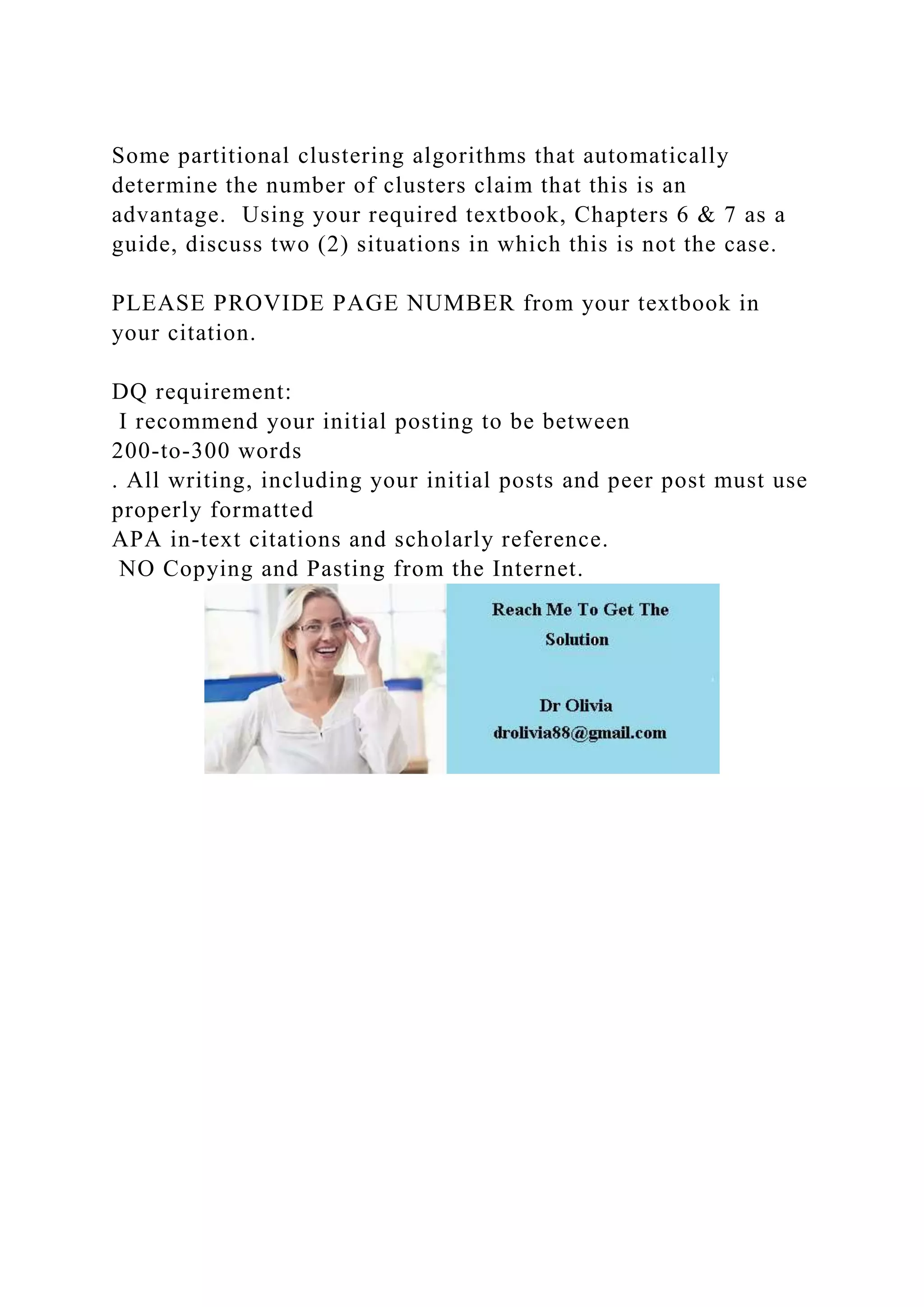 Some partitional clustering algorithms that automatically determine the number of clusters claim that this is an advantage. Using your required textbook, Chapters 6 & 7 as a guide, discuss two (2) situations in which this is not the case.

PLEASE PROVIDE PAGE NUMBER from your textbook in your citation.

DQ requirement:
I recommend your initial posting to be between
200-to-300 words
. All writing, including your initial posts and peer post must use properly formatted
APA in-text citations and scholarly reference.
NO Copying and Pasting from the Internet.

Reach Me To Get The Solution

Dr Olivia
drolivia88@gmail.com